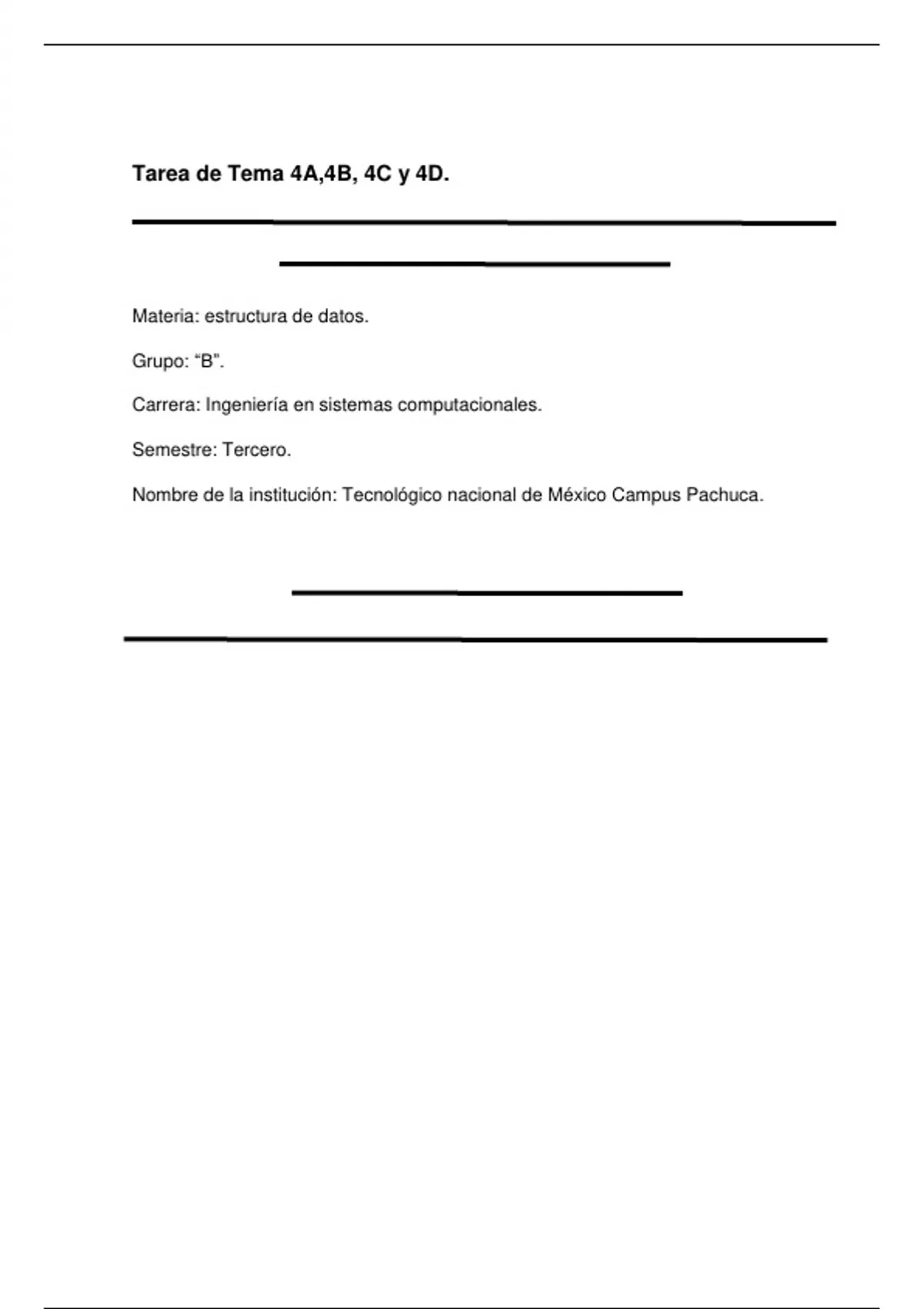 Tarea de Tema 4A,4B, 4C y 4D.

Materia: estructura de datos.

Grupo: “B”.

Carrera: Ingeniería en sistemas computacionales.

Semestre: Tercero.

Nombre de la institución: Tecnológico nacional de México Campus Pachuca.